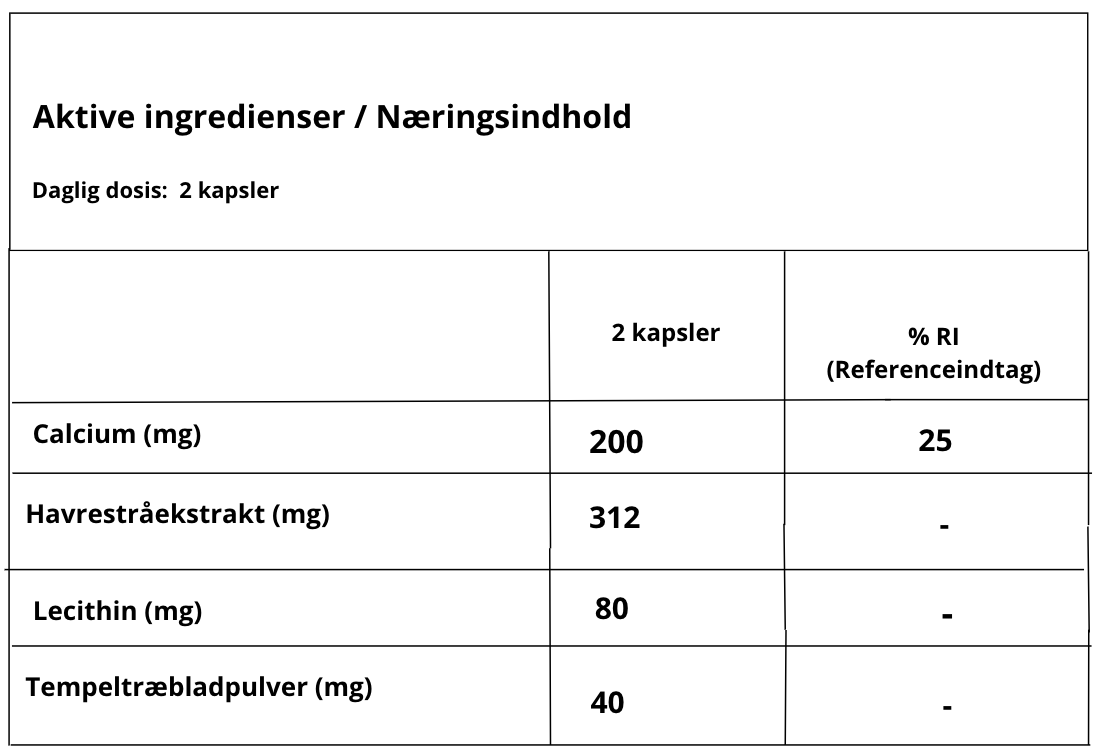 Aktive ingredienser / Næringsindhold

Daglig dosis: 2 kapsler

| | 2 kapsler | % RI (Referenceindtag) |
|---|---|---|
| Calcium (mg) | 200 | 25 |
| Havrestråekstrakt (mg) | 312 | - |
| Lecithin (mg) | 80 | - |
| Tempeltræbladpulver (mg) | 40 | - |